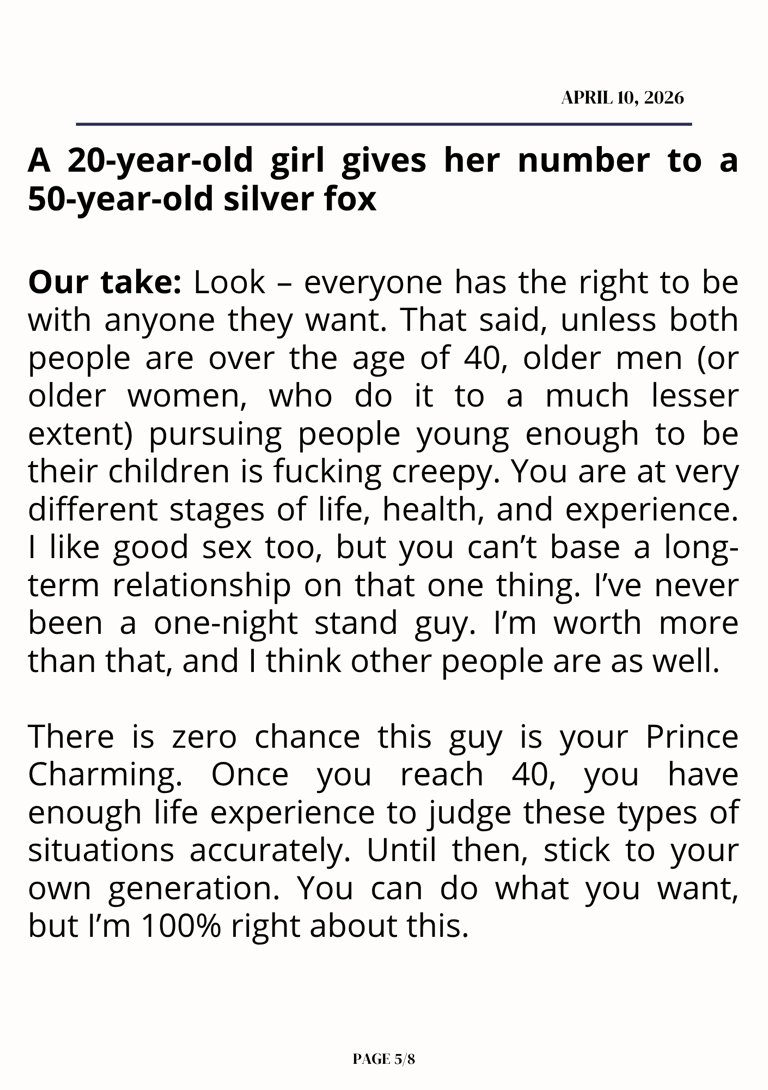 APRIL 10, 2026

A 20-year-old girl gives her number to a 50-year-old silver fox

Our take: Look – everyone has the right to be with anyone they want. That said, unless both people are over the age of 40, older men (or older women, who do it to a much lesser extent) pursuing people young enough to be their children is fucking creepy. You are at very different stages of life, health, and experience. I like good sex too, but you can't base a long-term relationship on that one thing. I've never been a one-night stand guy. I'm worth more than that, and I think other people are as well.

There is zero chance this guy is your Prince Charming. Once you reach 40, you have enough life experience to judge these types of situations accurately. Until then, stick to your own generation. You can do what you want, but I'm 100% right about this.

PAGE 5/8